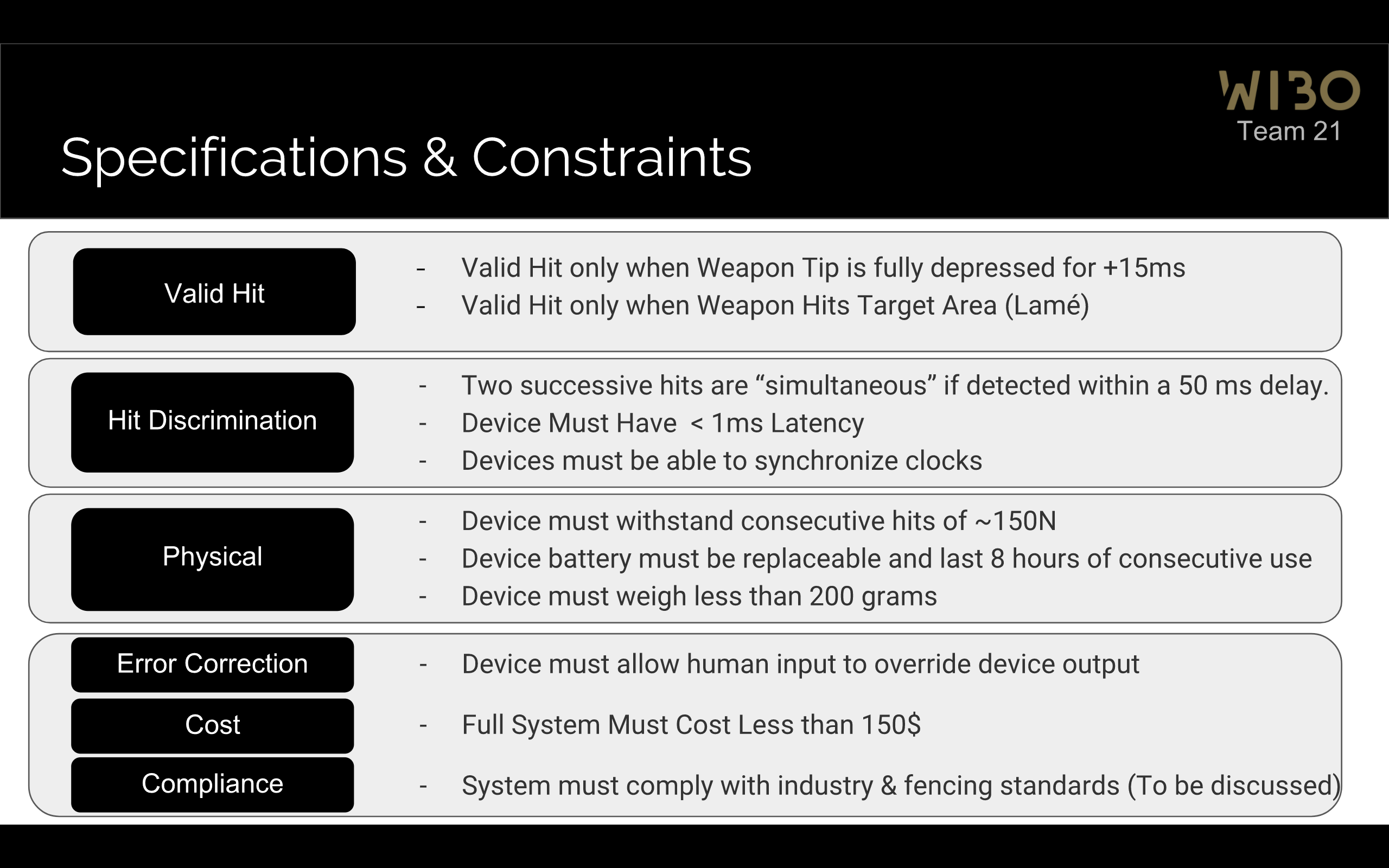 WIBO
Team 21

Specifications & Constraints

Valid Hit

- Valid Hit only when Weapon Tip is fully depressed for +15ms
- Valid Hit only when Weapon Hits Target Area (Lamé)

Hit Discrimination

- Two successive hits are “simultaneous” if detected within a 50 ms delay.
- Device Must Have < 1ms Latency
- Devices must be able to synchronize clocks

Physical

- Device must withstand consecutive hits of ~150N
- Device battery must be replaceable and last 8 hours of consecutive use
- Device must weigh less than 200 grams

Error Correction

- Device must allow human input to override device output

Cost

- Full System Must Cost Less than 150$

Compliance

- System must comply with industry & fencing standards (To be discussed)